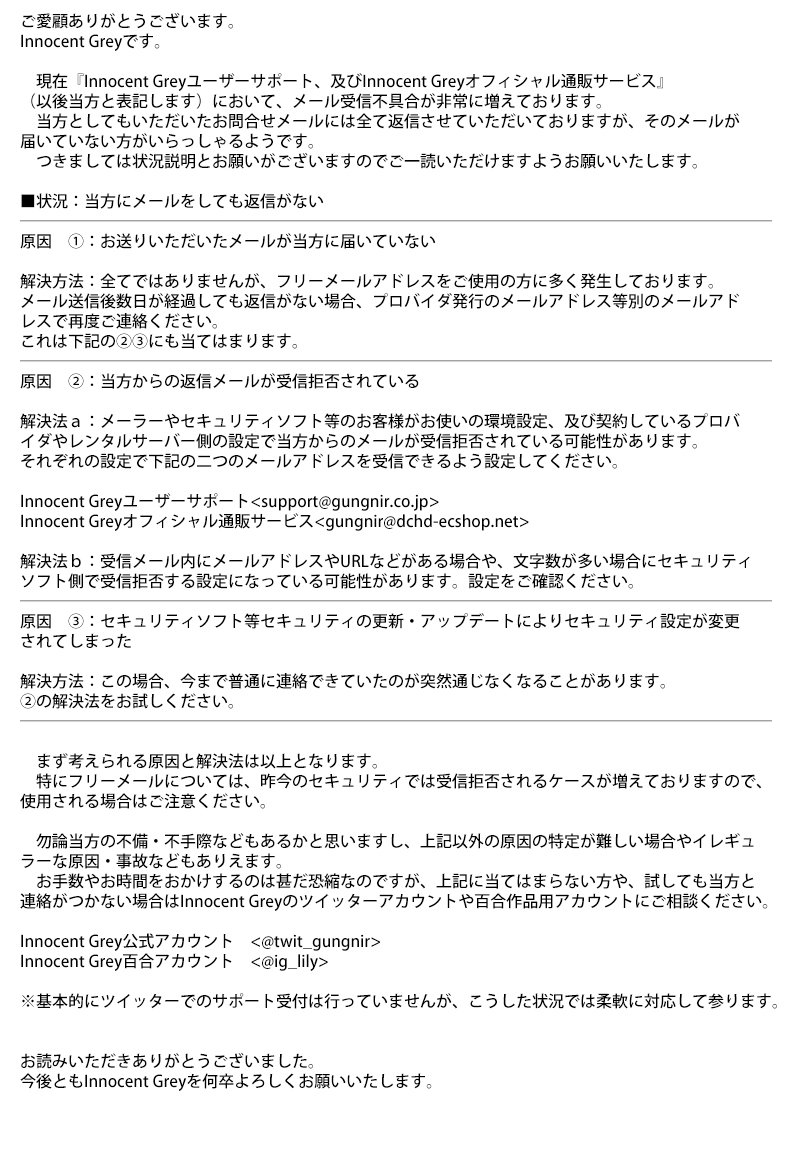 ご愛顧ありがとうございます。
Innocent Greyです。

現在『Innocent Greyユーザーサポート、及びInnocent Greyオフィシャル通販サービス』（以後当方と表記します）において、メール受信不具合が非常に増えております。
当方としてもいただいたお問合せメールには全て返信させていただいておりますが、そのメールが届いていない方がいらっしゃるようです。
つきましては状況説明とお願いがございますのでご一読いただけますようお願いいたします。

■状況：当方にメールをしても返信がない

原因　①：お送りいただいたメールが当方に届いていない

解決方法：全てではありませんが、フリーメールアドレスをご使用の方に多く発生しております。
メール送信後数日が経過しても返信がない場合、プロバイダ発行のメールアドレス等別のメールアドレスで再度ご連絡ください。
これは下記の②③にも当てはまります。

原因　②：当方からの返信メールが受信拒否されている

解決法ａ：メーラーやセキュリティソフト等のお客様がお使いの環境設定、及び契約しているプロバイダやレンタルサーバー側の設定で当方からのメールが受信拒否されている可能性があります。
それぞれの設定で下記の二つのメールアドレスを受信できるよう設定してください。

Innocent Greyユーザーサポート<support@gungnir.co.jp>
Innocent Greyオフィシャル通販サービス<gungnir@dchd-ecshop.net>

解決法ｂ：受信メール内にメールアドレスやURLなどがある場合や、文字数が多い場合にセキュリティソフト側で受信拒否する設定になっている可能性があります。設定をご確認ください。

原因　③：セキュリティソフト等セキュリティの更新・アップデートによりセキュリティ設定が変更されてしまった

解決方法：この場合、今まで普通に連絡できていたのが突然通じなくなることがあります。
②の解決法をお試しください。

まず考えられる原因と解決法は以上となります。
特にフリーメールについては、昨今のセキュリティでは受信拒否されるケースが増えておりますので、使用される場合はご注意ください。

勿論当方の不備・不手際などもあるかと思いますし、上記以外の原因の特定が難しい場合やイレギュラーな原因・事故などもありえます。
お手数やお時間をおかけするのは甚だ恐縮なのですが、上記に当てはまらない方や、試しても当方と連絡がつかない場合はInnocent Greyのツイッターアカウントや百合作品用アカウントにご相談ください。

Innocent Grey公式アカウント　<@twit_gungnir>
Innocent Grey百合アカウント　<@ig_lily>

※基本的にツイッターでのサポート受付は行っていませんが、こうした状況では柔軟に対応して参ります。

お読みいただきありがとうございました。
今後ともInnocent Greyを何卒よろしくお願いいたします。